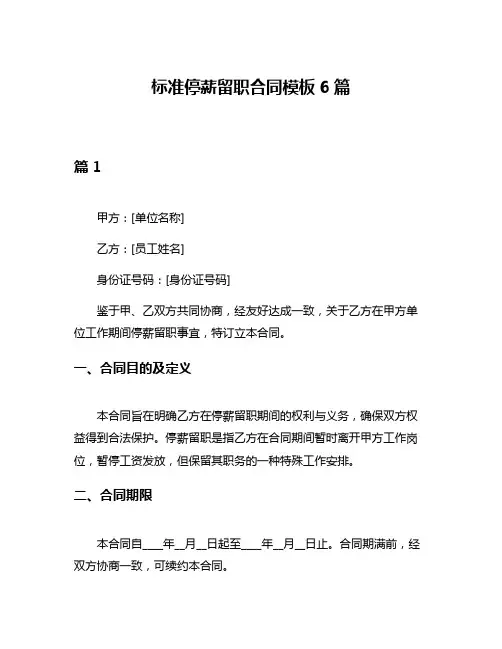 标准停薪留职合同模板 6 篇

篇 1

甲方：[单位名称]

乙方：[员工姓名]

身份证号码：[身份证号码]

鉴于甲、乙双方共同协商，经友好达成一致，关于乙方在甲方单位工作期间停薪留职事宜，特订立本合同。

一、合同目的及定义

本合同旨在明确乙方在停薪留职期间的权利与义务，确保双方权益得到合法保护。停薪留职是指乙方在合同期间暂时离开甲方工作岗位，暂停工资发放，但保留其职务的一种特殊工作安排。

二、合同期限

本合同自____年__月__日起至____年__月__日止。合同期满前，经双方协商一致，可续约本合同。